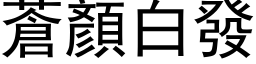 蒼顏白發